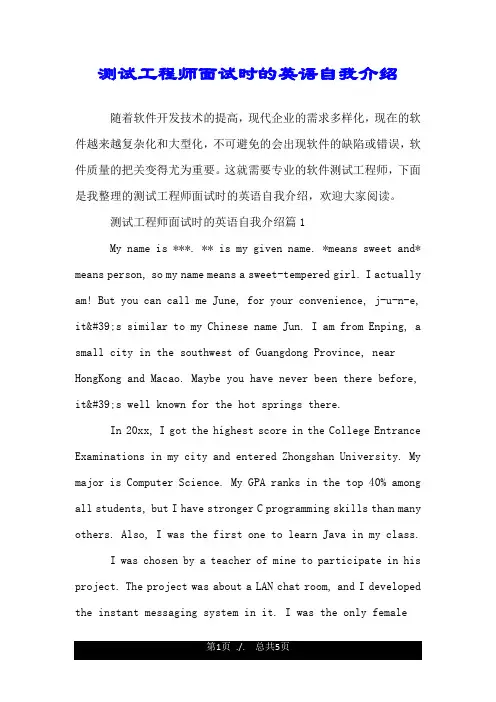 测试工程师面试时的英语自我介绍

随着软件开发技术的提高，现代企业的需求多样化，现在的软件越来越复杂化和大型化，不可避免的会出现软件的缺陷或错误，软件质量的把关变得尤为重要。这就需要专业的软件测试工程师，下面是我整理的测试工程师面试时的英语自我介绍，欢迎大家阅读。

测试工程师面试时的英语自我介绍篇 1

My name is ***. ** is my given name. *means sweet and* means person, so my name means a sweet-tempered girl. I actually am! But you can call me June, for your convenience, j-u-n-e, it&#39;s similar to my Chinese name Jun. I am from Enping, a small city in the southwest of Guangdong Province, near HongKong and Macao. Maybe you have never been there before, it&#39;s well known for the hot springs there.

In 20xx, I got the highest score in the College Entrance Examinations in my city and entered Zhongshan University. My major is Computer Science. My GPA ranks in the top 40% among all students, but I have stronger C programming skills than many others. Also, I was the first one to learn Java in my class.

I was chosen by a teacher of mine to participate in his project. The project was about a LAN chat room, and I developed the instant messaging system in it. I was the only female

第1页 ./. 总共5页